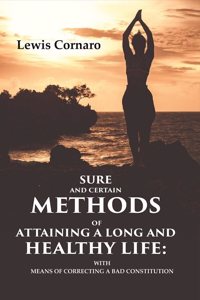 Lewis Cornaro

SURE
AND CERTAIN
METHODS
OF
ATTAINING A LONG AND
HEALTHY LIFE:
WITH
MEANS OF CORRECTING A BAD CONSTITUTION